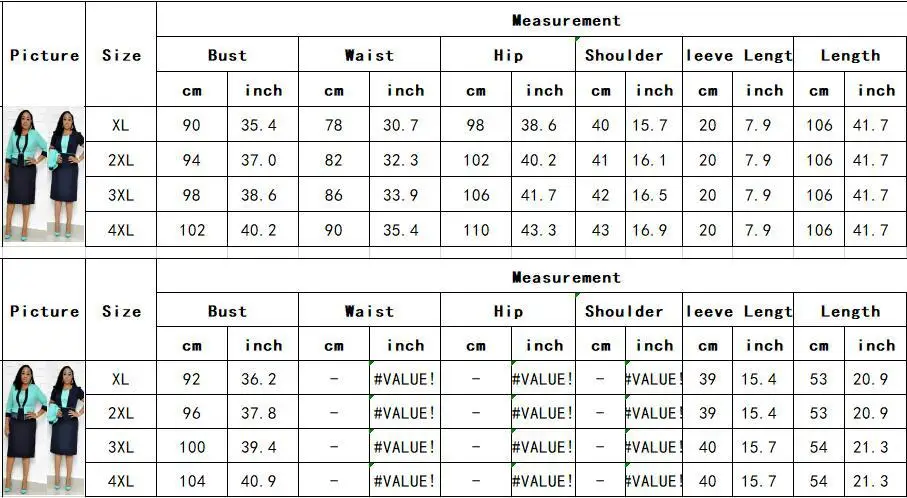 | Picture | Size | Measurement | | | | | | | | | | | |
|---|---|---|---|---|---|---|---|---|---|---|---|---|---|
| | | Bust | | Waist | | Hip | | Shoulder | | leeve Lengt | | Length | |
| | | cm | inch | cm | inch | cm | inch | cm | inch | cm | inch | cm | inch |
| | XL | 90 | 35.4 | 78 | 30.7 | 98 | 38.6 | 40 | 15.7 | 20 | 7.9 | 106 | 41.7 |
| | 2XL | 94 | 37.0 | 82 | 32.3 | 102 | 40.2 | 41 | 16.1 | 20 | 7.9 | 106 | 41.7 |
| | 3XL | 98 | 38.6 | 86 | 33.9 | 106 | 41.7 | 42 | 16.5 | 20 | 7.9 | 106 | 41.7 |
| | 4XL | 102 | 40.2 | 90 | 35.4 | 110 | 43.3 | 43 | 16.9 | 20 | 7.9 | 106 | 41.7 |

| Picture | Size | Measurement | | | | | | | | | | | |
|---|---|---|---|---|---|---|---|---|---|---|---|---|---|
| | | Bust | | Waist | | Hip | | Shoulder | | leeve Lengt | | Length | |
| | | cm | inch | cm | inch | cm | inch | cm | inch | cm | inch | cm | inch |
| | XL | 92 | 36.2 | - | #VALUE! | - | #VALUE! | - | #VALUE! | 39 | 15.4 | 53 | 20.9 |
| | 2XL | 96 | 37.8 | - | #VALUE! | - | #VALUE! | - | #VALUE! | 39 | 15.4 | 53 | 20.9 |
| | 3XL | 100 | 39.4 | - | #VALUE! | - | #VALUE! | - | #VALUE! | 40 | 15.7 | 54 | 21.3 |
| | 4XL | 104 | 40.9 | - | #VALUE! | - | #VALUE! | - | #VALUE! | 40 | 15.7 | 54 | 21.3 |